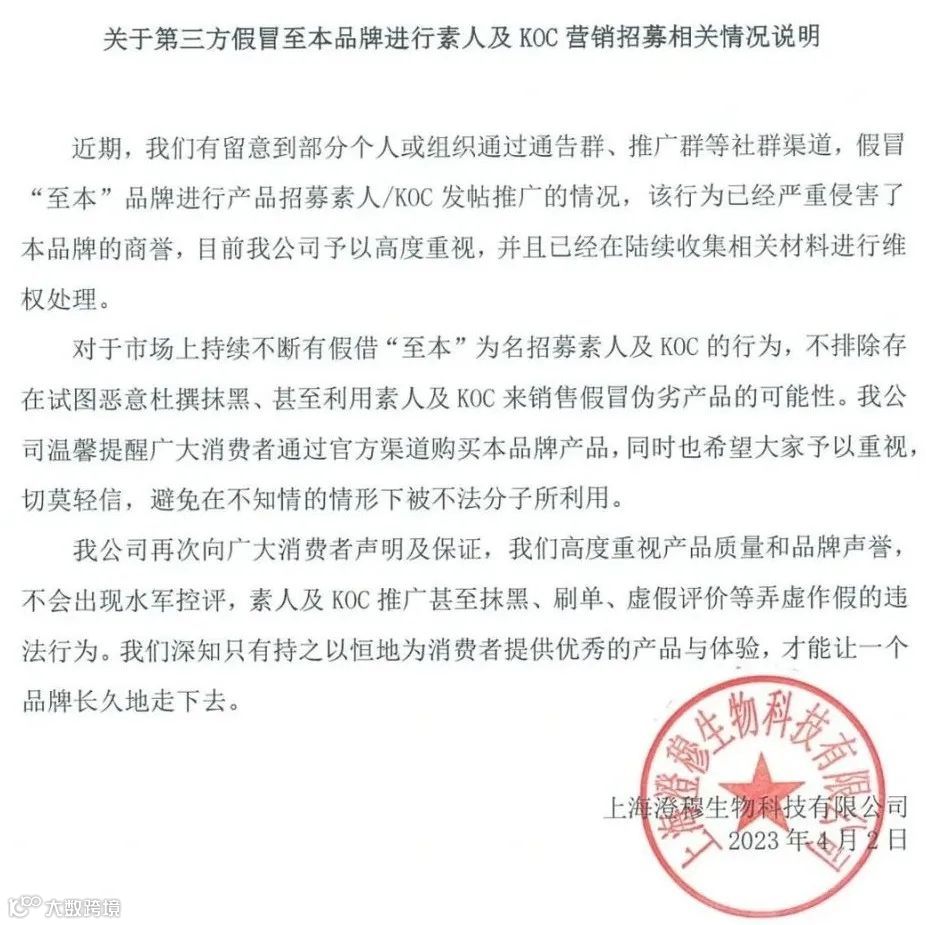 关于第三方假冒至本品牌进行素人及 KOC 营销招募相关情况说明

近期，我们有留意到部分个人或组织通过通告群、推广群等社群渠道，假冒“至本”品牌进行产品招募素人/KOC 发帖推广的情况，该行为已经严重侵害了本品牌的商誉，目前我公司予以高度重视，并且已经在陆续收集相关材料进行维权处理。

对于市场上持续不断有假借“至本”为名招募素人及 KOC 的行为，不排除存在试图恶意杜撰抹黑、甚至利用素人及 KOC 来销售假冒伪劣产品的可能性。我公司温馨提醒广大消费者通过官方渠道购买本品牌产品，同时也希望大家予以重视，切莫轻信，避免在不知情的情形下被不法分子所利用。

我公司再次向广大消费者声明及保证，我们高度重视产品质量和品牌声誉，不会出现水军控评，素人及 KOC 推广甚至抹黑、刷单、虚假评价等弄虚作假的违法行为。我们深知只有持之以恒地为消费者提供优秀的产品与体验，才能让一个品牌长久地走下去。

上海澄穆生物科技有限公司
2023 年 4 月 2 日

上海澄穆生物科技有限公司

大数跨境